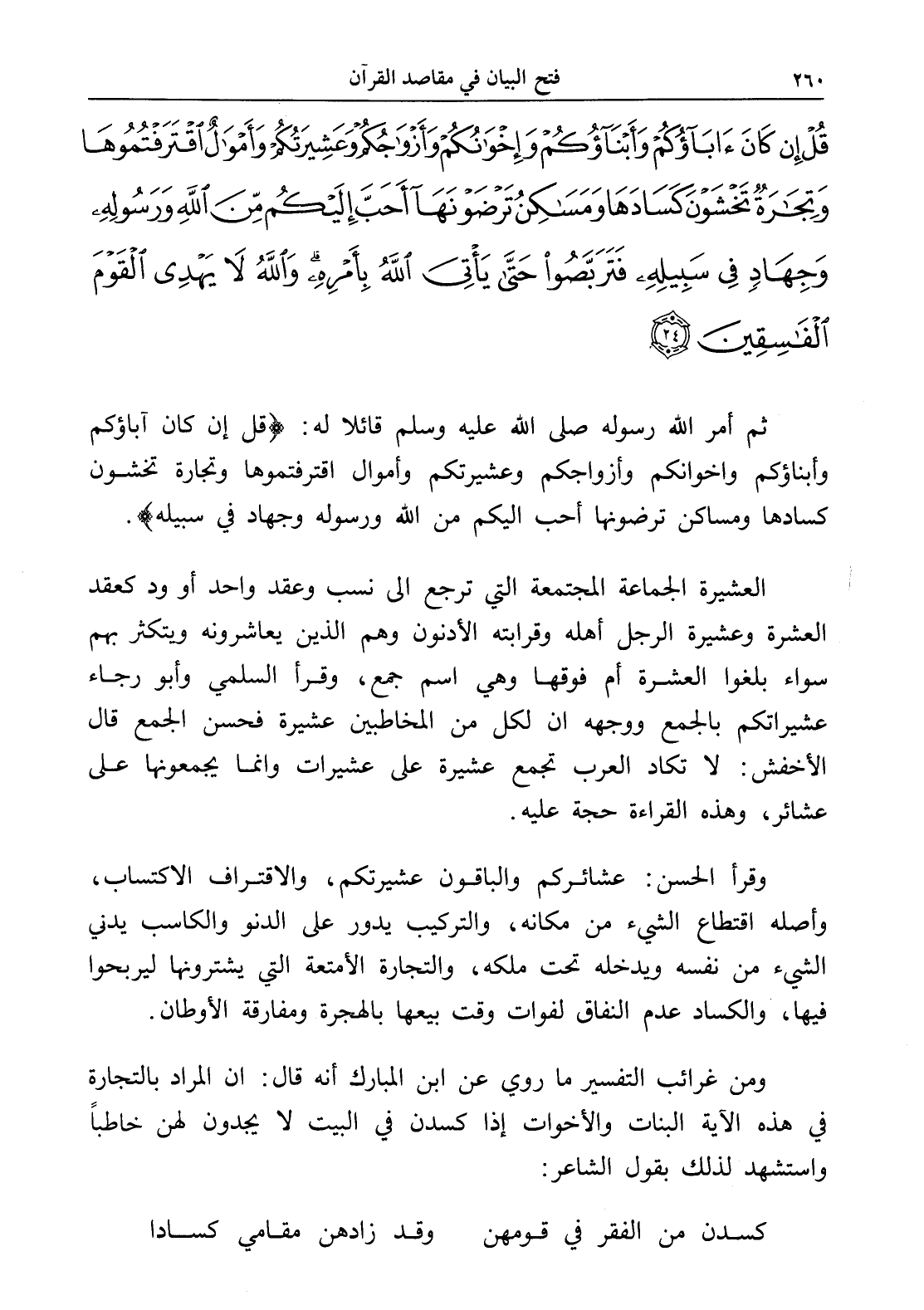 ٢٦٠ فتح البيان في مقاصد القرآن

قُلْ إِن كَانَ ءَابَآؤُكُمْ وَأَبْنَآؤُكُمْ وَإِخْوَٰنُكُمْ وَأَزْوَٰجُكُمْ وَعَشِيرَتُكُمْ وَأَمْوَٰلٌ ٱقْتَرَفْتُمُوهَا وَتِجَٰرَةٌ تَخْشَوْنَ كَسَادَهَا وَمَسَٰكِنُ تَرْضَوْنَهَآ أَحَبَّ إِلَيْكُم مِّنَ ٱللَّهِ وَرَسُولِهِۦ وَجِهَادٍ فِى سَبِيلِهِۦ فَتَرَبَّصُوا۟ حَتَّىٰ يَأْتِىَ ٱللَّهُ بِأَمْرِهِۦ ۗ وَٱللَّهُ لَا يَهْدِى ٱلْقَوْمَ ٱلْفَٰسِقِينَ ﴿٢٤﴾

ثم أمر الله رسوله صلى الله عليه وسلم قائلا له: ﴿قل إن كان آباؤكم وأبناؤكم واخوانكم وأزواجكم وعشيرتكم وأموال اقترفتموها وتجارة تخشون كسادها ومساكن ترضونها أحب اليكم من الله ورسوله وجهاد في سبيله﴾.

العشيرة الجماعة المجتمعة التي ترجع الى نسب وعقد واحد أو ود كعقد العشرة وعشيرة الرجل أهله وقرابته الأدنون وهم الذين يعاشرونه ويتكثر بهم سواء بلغوا العشرة أم فوقها وهي اسم جمع، وقرأ السلمي وأبو رجاء عشيراتكم بالجمع ووجهه ان لكل من المخاطبين عشيرة فحسن الجمع قال الأخفش: لا تكاد العرب تجمع عشيرة على عشيرات وانما يجمعونها على عشائر، وهذه القراءة حجة عليه.

وقرأ الحسن: عشائركم والباقون عشيرتكم، والاقتراف الاكتساب، وأصله اقتطاع الشيء من مكانه، والتركيب يدور على الدنو والكاسب يدني الشيء من نفسه ويدخله تحت ملكه، والتجارة الأمتعة التي يشترونها ليربحوا فيها، والكساد عدم النفاق لفوات وقت بيعها بالهجرة ومفارقة الأوطان.

ومن غرائب التفسير ما روي عن ابن المبارك أنه قال: ان المراد بالتجارة في هذه الآية البنات والأخوات إذا كسدن في البيت لا يجدون لهن خاطباً واستشهد لذلك بقول الشاعر:

كسدن من الفقر في قومهن وقد زادهن مقامي كسادا